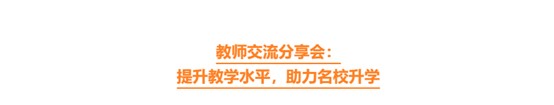 教师交流分享会：
提升教学水平，助力名校升学